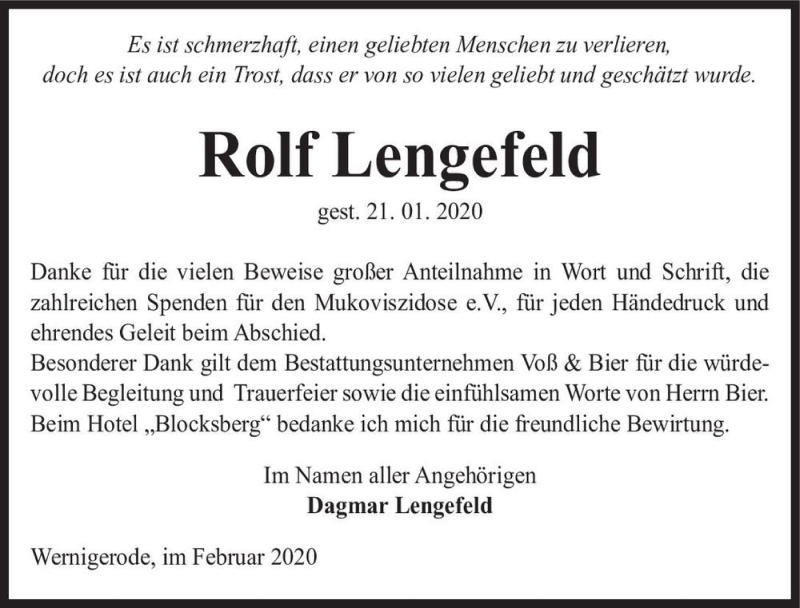 Es ist schmerzhaft, einen geliebten Menschen zu verlieren, doch es ist auch ein Trost, dass er von so vielen geliebt und geschätzt wurde.

Rolf Lengefeld

gest. 21. 01. 2020

Danke für die vielen Beweise großer Anteilnahme in Wort und Schrift, die zahlreichen Spenden für den Mukoviszidose e.V., für jeden Händedruck und ehrendes Geleit beim Abschied.
Besonderer Dank gilt dem Bestattungsunternehmen Voß & Bier für die würdevolle Begleitung und Trauerfeier sowie die einfühlsamen Worte von Herrn Bier. Beim Hotel „Blocksberg“ bedanke ich mich für die freundliche Bewirtung.

Im Namen aller Angehörigen
Dagmar Lengefeld

Wernigerode, im Februar 2020